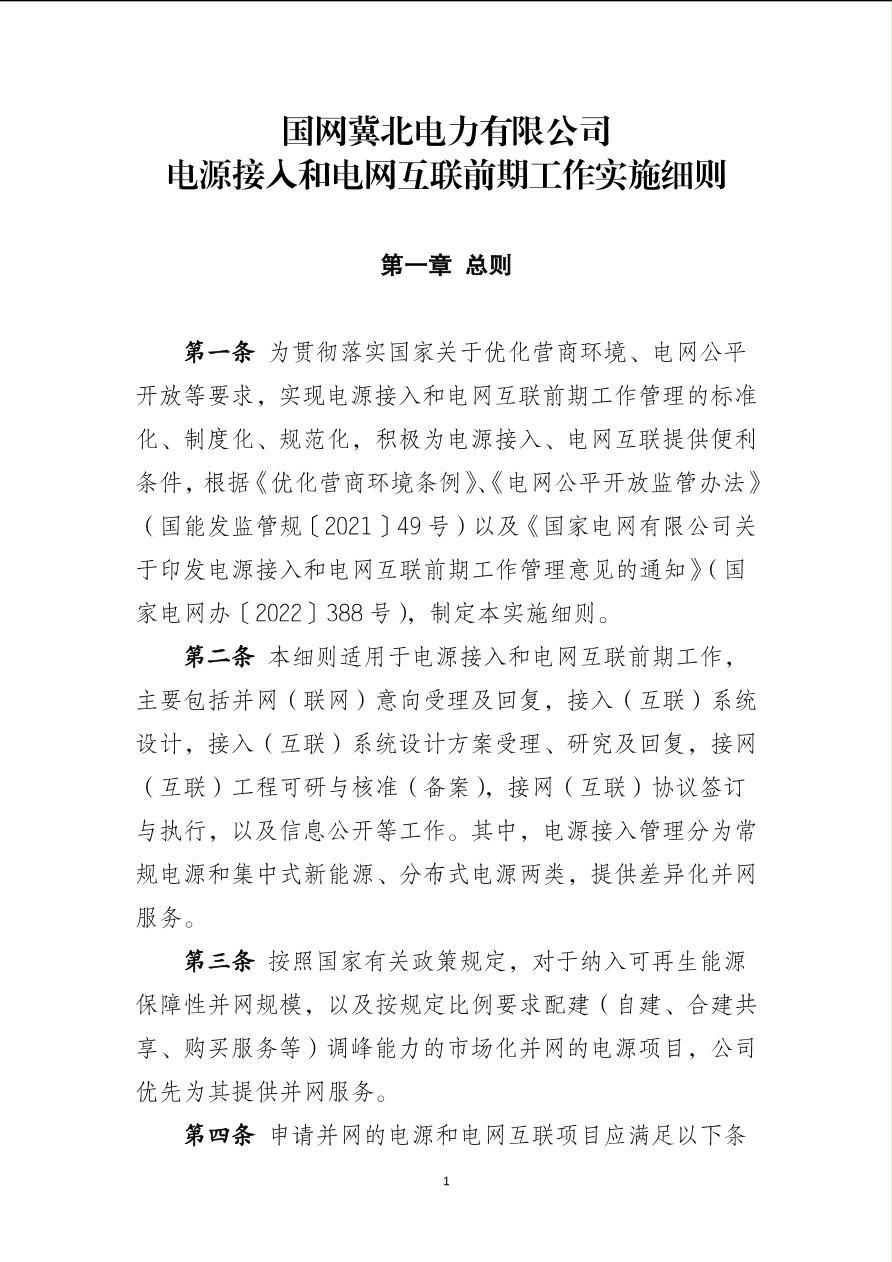 国网冀北电力有限公司
电源接入和电网互联前期工作实施细则

第一章 总则

第一条 为贯彻落实国家关于优化营商环境、电网公平开放等要求，实现电源接入和电网互联前期工作管理的标准化、制度化、规范化，积极为电源接入、电网互联提供便利条件，根据《优化营商环境条例》、《电网公平开放监管办法》（国能发监管规〔2021〕49号）以及《国家电网有限公司关于印发电源接入和电网互联前期工作管理意见的通知》（国家电网办〔2022〕388号），制定本实施细则。

第二条 本细则适用于电源接入和电网互联前期工作，主要包括并网（联网）意向受理及回复，接入（互联）系统设计，接入（互联）系统设计方案受理、研究及回复，接网（互联）工程可研与核准（备案），接网（互联）协议签订与执行，以及信息公开等工作。其中，电源接入管理分为常规电源和集中式新能源、分布式电源两类，提供差异化并网服务。

第三条 按照国家有关政策规定，对于纳入可再生能源保障性并网规模，以及按规定比例要求配建（自建、合建共享、购买服务等）调峰能力的市场化并网的电源项目，公司优先为其提供并网服务。

第四条 申请并网的电源和电网互联项目应满足以下条

1